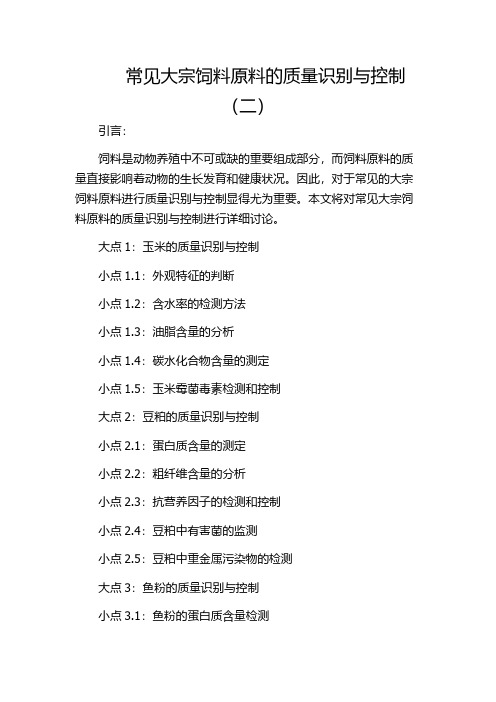 常见大宗饲料原料的质量识别与控制（二）

引言：

饲料是动物养殖中不可或缺的重要组成部分，而饲料原料的质量直接影响着动物的生长发育和健康状况。因此，对于常见的大宗饲料原料进行质量识别与控制显得尤为重要。本文将对常见大宗饲料原料的质量识别与控制进行详细讨论。

大点 1：玉米的质量识别与控制

小点 1.1：外观特征的判断

小点 1.2：含水率的检测方法

小点 1.3：油脂含量的分析

小点 1.4：碳水化合物含量的测定

小点 1.5：玉米霉菌毒素检测和控制

大点 2：豆粕的质量识别与控制

小点 2.1：蛋白质含量的测定

小点 2.2：粗纤维含量的分析

小点 2.3：抗营养因子的检测和控制

小点 2.4：豆粕中有害菌的监测

小点 2.5：豆粕中重金属污染物的检测

大点 3：鱼粉的质量识别与控制

小点 3.1：鱼粉的蛋白质含量检测